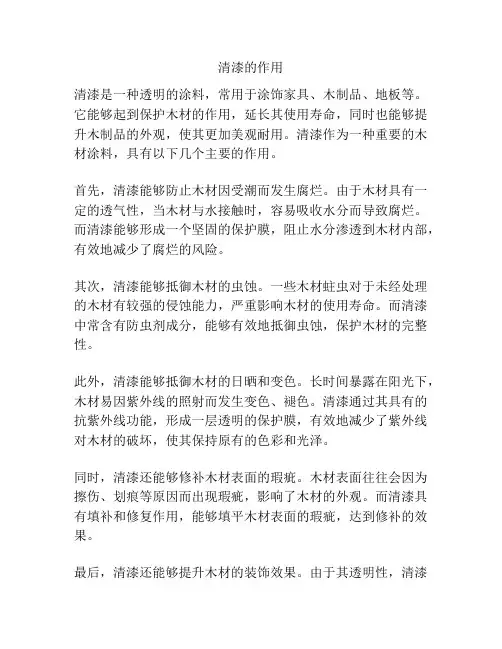 清漆的作用

清漆是一种透明的涂料，常用于涂饰家具、木制品、地板等。它能够起到保护木材的作用，延长其使用寿命，同时也能够提升木制品的外观，使其更加美观耐用。清漆作为一种重要的木材涂料，具有以下几个主要的作用。

首先，清漆能够防止木材因受潮而发生腐烂。由于木材具有一定的透气性，当木材与水接触时，容易吸收水分而导致腐烂。而清漆能够形成一个坚固的保护膜，阻止水分渗透到木材内部，有效地减少了腐烂的风险。

其次，清漆能够抵御木材的虫蚀。一些木材蛀虫对于未经处理的木材有较强的侵蚀能力，严重影响木材的使用寿命。而清漆中常含有防虫剂成分，能够有效地抵御虫蚀，保护木材的完整性。

此外，清漆能够抵御木材的日晒和变色。长时间暴露在阳光下，木材易因紫外线的照射而发生变色、褪色。清漆通过其具有的抗紫外线功能，形成一层透明的保护膜，有效地减少了紫外线对木材的破坏，使其保持原有的色彩和光泽。

同时，清漆还能够修补木材表面的瑕疵。木材表面往往会因为擦伤、划痕等原因而出现瑕疵，影响了木材的外观。而清漆具有填补和修复作用，能够填平木材表面的瑕疵，达到修补的效果。

最后，清漆还能够提升木材的装饰效果。由于其透明性，清漆